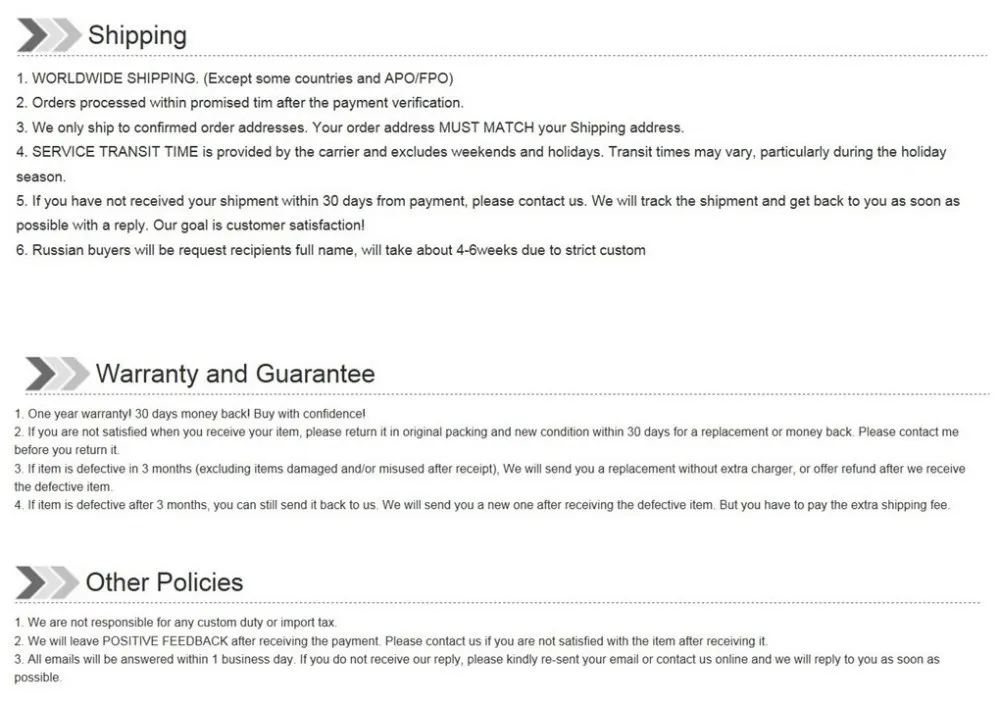 Shipping

1. WORLDWIDE SHIPPING. (Except some countries and APO/FPO)
2. Orders processed within promised tim after the payment verification.
3. We only ship to confirmed order addresses. Your order address MUST MATCH your Shipping address.
4. SERVICE TRANSIT TIME is provided by the carrier and excludes weekends and holidays. Transit times may vary, particularly during the holiday season.
5. If you have not received your shipment within 30 days from payment, please contact us. We will track the shipment and get back to you as soon as possible with a reply. Our goal is customer satisfaction!
6. Russian buyers will be request recipients full name, will take about 4-6weeks due to strict custom

Warranty and Guarantee

1. One year warranty! 30 days money back! Buy with confidence!
2. If you are not satisfied when you receive your item, please return it in original packing and new condition within 30 days for a replacement or money back. Please contact me before you return it.
3. If item is defective in 3 months (excluding items damaged and/or misused after receipt), We will send you a replacement without extra charger, or offer refund after we receive the defective item.
4. If item is defective after 3 months, you can still send it back to us. We will send you a new one after receiving the defective item. But you have to pay the extra shipping fee.

Other Policies

1. We are not responsible for any custom duty or import tax.
2. We will leave POSITIVE FEEDBACK after receiving the payment. Please contact us if you are not satisfied with the item after receiving it.
3. All emails will be answered within 1 business day. If you do not receive our reply, please kindly re-sent your email or contact us online and we will reply to you as soon as possible.